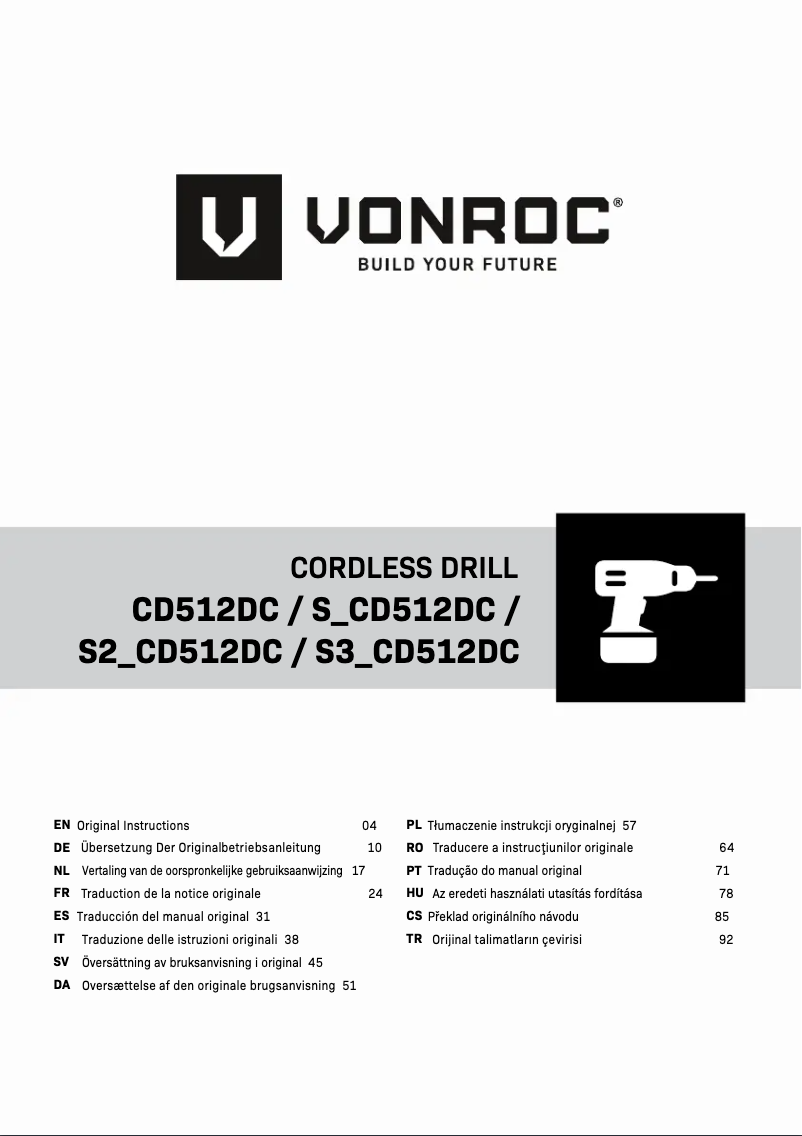 VONROC®
BUILD YOUR FUTURE

CORDLESS DRILL
CD512DC / S_CD512DC /
S2_CD512DC / S3_CD512DC

EN Original Instructions 04
DE Übersetzung Der Originalbetriebsanleitung 10
NL Vertaling van de oorspronkelijke gebruiksaanwijzing 17
FR Traduction de la notice originale 24
ES Traducción del manual original 31
IT Traduzione delle istruzioni originali 38
SV Översättning av bruksanvisning i original 45
DA Oversættelse af den originale brugsanvisning 51

PL Tłumaczenie instrukcji oryginalnej 57
RO Traducere a instrucţiunilor originale 64
PT Tradução do manual original 71
HU Az eredeti használati utasítás fordítása 78
CS Překlad originálního návodu 85
TR Orijinal talimatların çevirisi 92